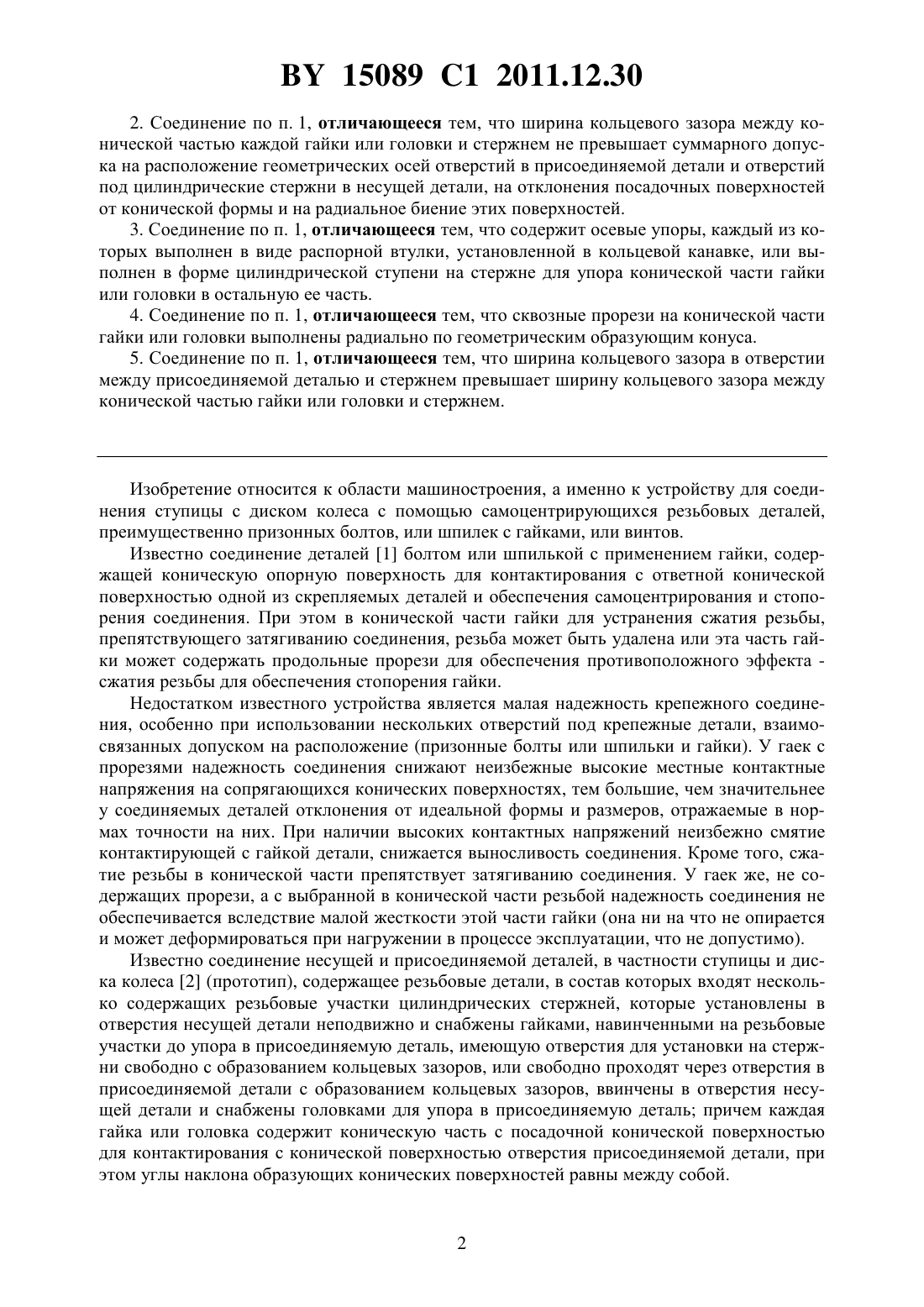 BY 15089 C1 2011.12.30

2. Соединение по п. 1, отличающееся тем, что ширина кольцевого зазора между конической частью каждой гайки или головки и стержнем не превышает суммарного допуска на расположение геометрических осей отверстий в присоединяемой детали и отверстий под цилиндрические стержни в несущей детали, на отклонения посадочных поверхностей от конической формы и на радиальное биение этих поверхностей.

3. Соединение по п. 1, отличающееся тем, что содержит осевые упоры, каждый из которых выполнен в виде распорной втулки, установленной в кольцевой канавке, или выполнен в форме цилиндрической ступени на стержне для упора конической части гайки или головки в остальную ее часть.

4. Соединение по п. 1, отличающееся тем, что сквозные прорези на конической части гайки или головки выполнены радиально по геометрическим образующим конуса.

5. Соединение по п. 1, отличающееся тем, что ширина кольцевого зазора в отверстии между присоединяемой деталью и стержнем превышает ширину кольцевого зазора между конической частью гайки или головки и стержнем.

Изобретение относится к области машиностроения, а именно к устройству для соединения ступицы с диском колеса с помощью самоцентрирующихся резьбовых деталей, преимущественно призонных болтов, или шпилек с гайками, или винтов.

Известно соединение деталей [1] болтом или шпилькой с применением гайки, содержащей коническую опорную поверхность для контактирования с ответной конической поверхностью одной из скрепляемых деталей и обеспечения самоцентрирования и стопорения соединения. При этом в конической части гайки для устранения сжатия резьбы, препятствующего затягиванию соединения, резьба может быть удалена или эта часть гайки может содержать продольные прорези для обеспечения противоположного эффекта - сжатия резьбы для обеспечения стопорения гайки.

Недостатком известного устройства является малая надежность крепежного соединения, особенно при использовании нескольких отверстий под крепежные детали, взаимосвязанных допуском на расположение (призонные болты или шпильки и гайки). У гаек с прорезями надежность соединения снижают неизбежные высокие местные контактные напряжения на сопрягающихся конических поверхностях, тем большие, чем значительнее у соединяемых деталей отклонения от идеальной формы и размеров, отражаемые в нормах точности на них. При наличии высоких контактных напряжений неизбежно смятие контактирующей с гайкой детали, снижается выносливость соединения. Кроме того, сжатие резьбы в конической части препятствует затягиванию соединения. У гаек же, не содержащих прорези, а с выбранной в конической части резьбой надежность соединения не обеспечивается вследствие малой жесткости этой части гайки (она ни на что не опирается и может деформироваться при нагружении в процессе эксплуатации, что не допустимо).

Известно соединение несущей и присоединяемой деталей, в частности ступицы и диска колеса [2] (прототип), содержащее резьбовые детали, в состав которых входят несколько содержащих резьбовые участки цилиндрических стержней, которые установлены в отверстия несущей детали неподвижно и снабжены гайками, навинченными на резьбовые участки до упора в присоединяемую деталь, имеющую отверстия для установки на стержни свободно с образованием кольцевых зазоров, или свободно проходят через отверстия в присоединяемой детали с образованием кольцевых зазоров, ввинчены в отверстия несущей детали и снабжены головками для упора в присоединяемую деталь; причем каждая гайка или головка содержит коническую часть с посадочной конической поверхностью для контактирования с конической поверхностью отверстия присоединяемой детали, при этом углы наклона образующих конических поверхностей равны между собой.

2